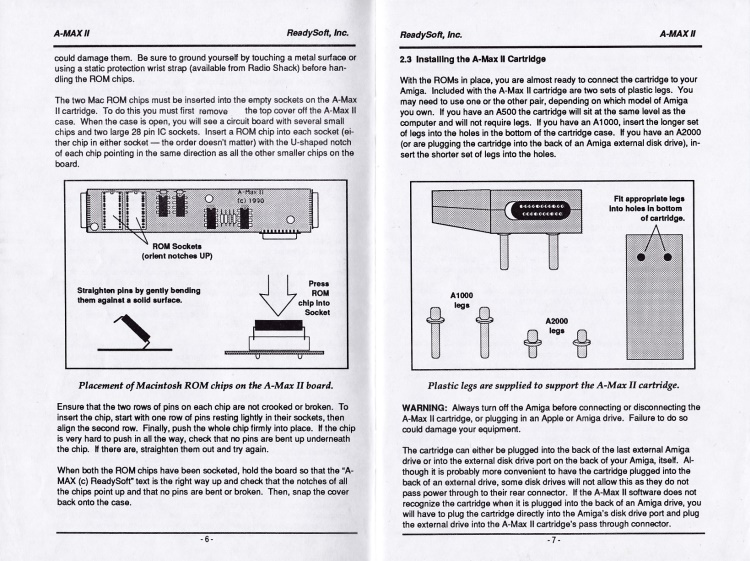 A-MAX II

ReadySoft, Inc.

could damage them. Be sure to ground yourself by touching a metal surface or using a static protection wrist strap (available from Radio Shack) before handling the ROM chips.

The two Mac ROM chips must be inserted into the empty sockets on the A-Max II cartridge. To do this you must first remove the top cover off the A-Max II case. When the case is open, you will see a circuit board with several small chips and two large 28 pin IC sockets. Insert a ROM chip into each socket (either chip in either socket — the order doesn't matter) with the U-shaped notch of each chip pointing in the same direction as all the other smaller chips on the board.

A-Max II
(c) 1990

ROM Sockets
(orient notches UP)

Straighten pins by gently bending them against a solid surface.

Press ROM chip into Socket

Placement of Macintosh ROM chips on the A-Max II board.

Ensure that the two rows of pins on each chip are not crooked or broken. To insert the chip, start with one row of pins resting lightly in their sockets, then align the second row. Finally, push the whole chip firmly into place. If the chip is very hard to push in all the way, check that no pins are bent up underneath the chip. If there are, straighten them out and try again.

When both the ROM chips have been socketed, hold the board so that the "A-MAX (c) ReadySoft" text is the right way up and check that the notches of all the chips point up and that no pins are bent or broken. Then, snap the cover back onto the case.

- 6 -

ReadySoft, Inc.

A-MAX II

2.3 Installing the A-Max II Cartridge

With the ROMs in place, you are almost ready to connect the cartridge to your Amiga. Included with the A-Max II cartridge are two sets of plastic legs. You may need to use one or the other pair, depending on which model of Amiga you own. If you have an A500 the cartridge will sit at the same level as the computer and will not require legs. If you have an A1000, insert the longer set of legs into the holes in the bottom of the cartridge case. If you have an A2000 (or are plugging the cartridge into the back of an Amiga external disk drive), insert the shorter set of legs into the holes.

Fit appropriate legs into holes in bottom of cartridge.

A1000 legs

A2000 legs

Plastic legs are supplied to support the A-Max II cartridge.

WARNING: Always turn off the Amiga before connecting or disconnecting the A-Max II cartridge, or plugging in an Apple or Amiga drive. Failure to do so could damage your equipment.

The cartridge can either be plugged into the back of the last external Amiga drive or into the external disk drive port on the back of your Amiga, itself. Although it is probably more convenient to have the cartridge plugged into the back of an external drive, some disk drives will not allow this as they do not pass power through to their rear connector. If the A-Max II software does not recognize the cartridge when it is plugged into the back of an Amiga drive, you will have to plug the cartridge directly into the Amiga's disk drive port and plug the external drive into the A-Max II cartridge's pass through connector.

- 7 -